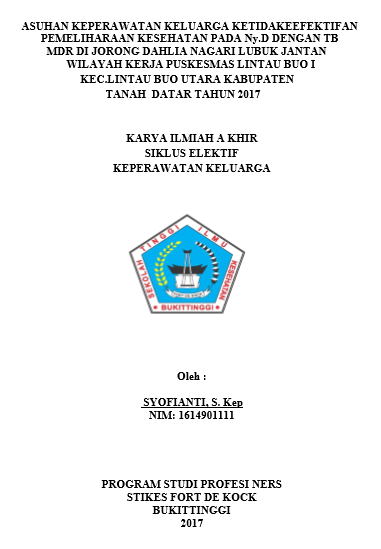 ASUHAN KEPERAWATAN KELUARGA KETIDAKEEFEKTIFAN PEMELIHARAAN KESEHATAN PADA Ny.D DENGAN TB MDR DI JORONG DAHLIA NAGARI LUBUK JANTAN WILAYAH KERJA PUSKESMAS LINTAU BUO I KEC.LINTAU BUO UTARA KABUPATEN TANAH DATAR TAHUN 2017

KARYA ILMIAH A KHIR
SIKLUS ELEKTIF
KEPERAWATAN KELUARGA

SEKOLAH TINGGI ILMU KESEHATAN
FORT DE KOCK
BUKITTINGGI

Oleh :

SYOFIANTI, S. Kep
NIM: 1614901111

PROGRAM STUDI PROFESI NERS
STIKES FORT DE KOCK
BUKITTINGGI
2017